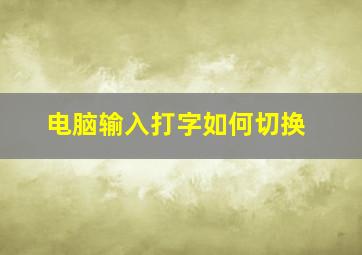 电脑输入打字如何切换